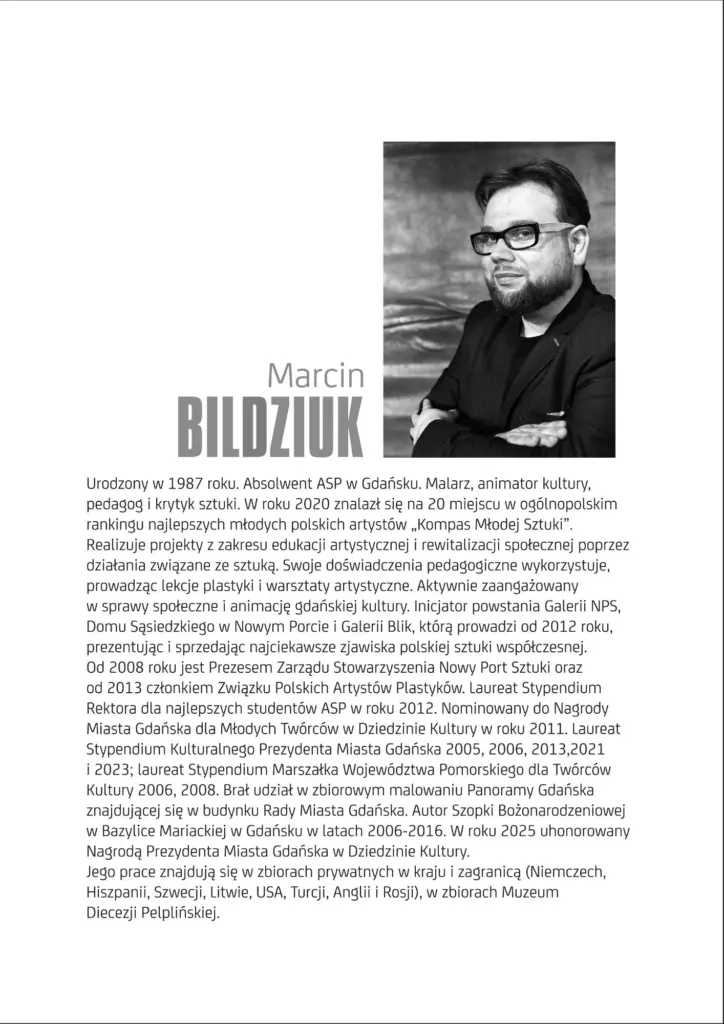 Marcin
BILDZIUK

Urodzony w 1987 roku. Absolwent ASP w Gdańsku. Malarz, animator kultury, pedagog i krytyk sztuki. W roku 2020 znalazł się na 20 miejscu w ogólnopolskim rankingu najlepszych młodych polskich artystów „Kompas Młodej Sztuki".
Realizuje projekty z zakresu edukacji artystycznej i rewitalizacji społecznej poprzez działania związane ze sztuką. Swoje doświadczenia pedagogiczne wykorzystuje, prowadząc lekcje plastyki i warsztaty artystyczne. Aktywnie zaangażowany w sprawy społeczne i animację gdańskiej kultury. Inicjator powstania Galerii NPS, Domu Sąsiedzkiego w Nowym Porcie i Galerii Blik, którą prowadzi od 2012 roku, prezentując i sprzedając najciekawsze zjawiska polskiej sztuki współczesnej.
Od 2008 roku jest Prezesem Zarządu Stowarzyszenia Nowy Port Sztuki oraz od 2013 członkiem Związku Polskich Artystów Plastyków. Laureat Stypendium Rektora dla najlepszych studentów ASP w roku 2012. Nominowany do Nagrody Miasta Gdańska dla Młodych Twórców w Dziedzinie Kultury w roku 2011. Laureat Stypendium Kulturalnego Prezydenta Miasta Gdańska 2005, 2006, 2013,2021 i 2023; laureat Stypendium Marszałka Województwa Pomorskiego dla Twórców Kultury 2006, 2008. Brał udział w zbiorowym malowaniu Panoramy Gdańska znajdującej się w budynku Rady Miasta Gdańska. Autor Szopki Bożonarodzeniowej w Bazylice Mariackiej w Gdańsku w latach 2006-2016. W roku 2025 uhonorowany Nagrodą Prezydenta Miasta Gdańska w Dziedzinie Kultury.
Jego prace znajdują się w zbiorach prywatnych w kraju i zagranicą (Niemczech, Hiszpanii, Szwecji, Litwie, USA, Turcji, Anglii i Rosji), w zbiorach Muzeum Diecezji Pelplińskiej.